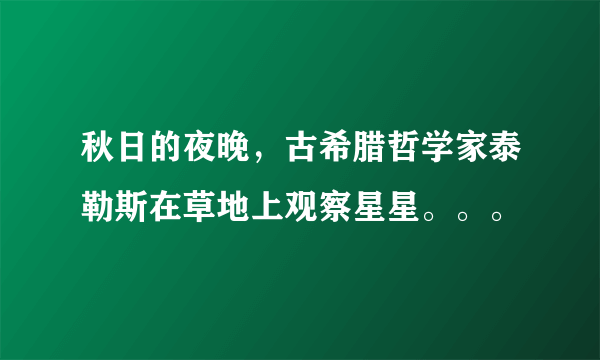 秋日的夜晚，古希腊哲学家泰勒斯在草地上观察星星。。。